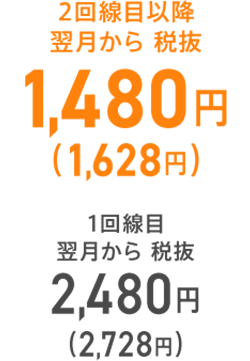 2回線目以降
翌月から 税抜
1,480円
(1,628円)

1回線目
翌月から 税抜
2,480円
(2,728円)